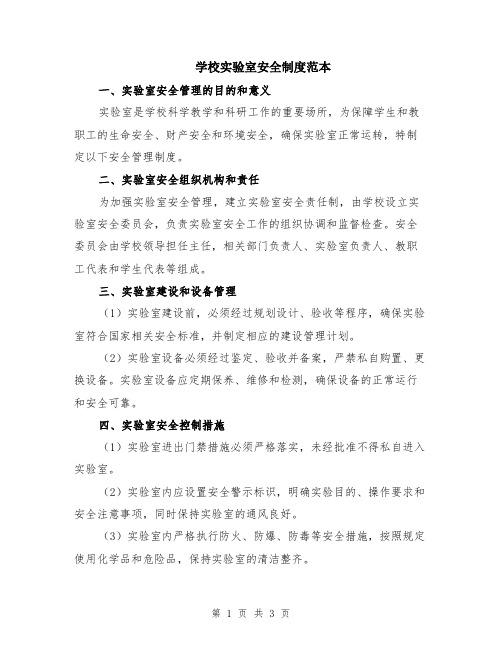 学校实验室安全制度范本

一、实验室安全管理的目的和意义

实验室是学校科学教学和科研工作的重要场所，为保障学生和教职工的生命安全、财产安全和环境安全，确保实验室正常运转，特制定以下安全管理制度。

二、实验室安全组织机构和责任

为加强实验室安全管理，建立实验室安全责任制，由学校设立实验室安全委员会，负责实验室安全工作的组织协调和监督检查。安全委员会由学校领导担任主任，相关部门负责人、实验室负责人、教职工代表和学生代表等组成。

三、实验室建设和设备管理

（1）实验室建设前，必须经过规划设计、验收等程序，确保实验室符合国家相关安全标准，并制定相应的建设管理计划。

（2）实验室设备必须经过鉴定、验收并备案，严禁私自购置、更换设备。实验室设备应定期保养、维修和检测，确保设备的正常运行和安全可靠。

四、实验室安全控制措施

（1）实验室进出门禁措施必须严格落实，未经批准不得私自进入实验室。

（2）实验室内应设置安全警示标识，明确实验目的、操作要求和安全注意事项，同时保持实验室的通风良好。

（3）实验室内严格执行防火、防爆、防毒等安全措施，按照规定使用化学品和危险品，保持实验室的清洁整齐。

第 1 页 共 3 页